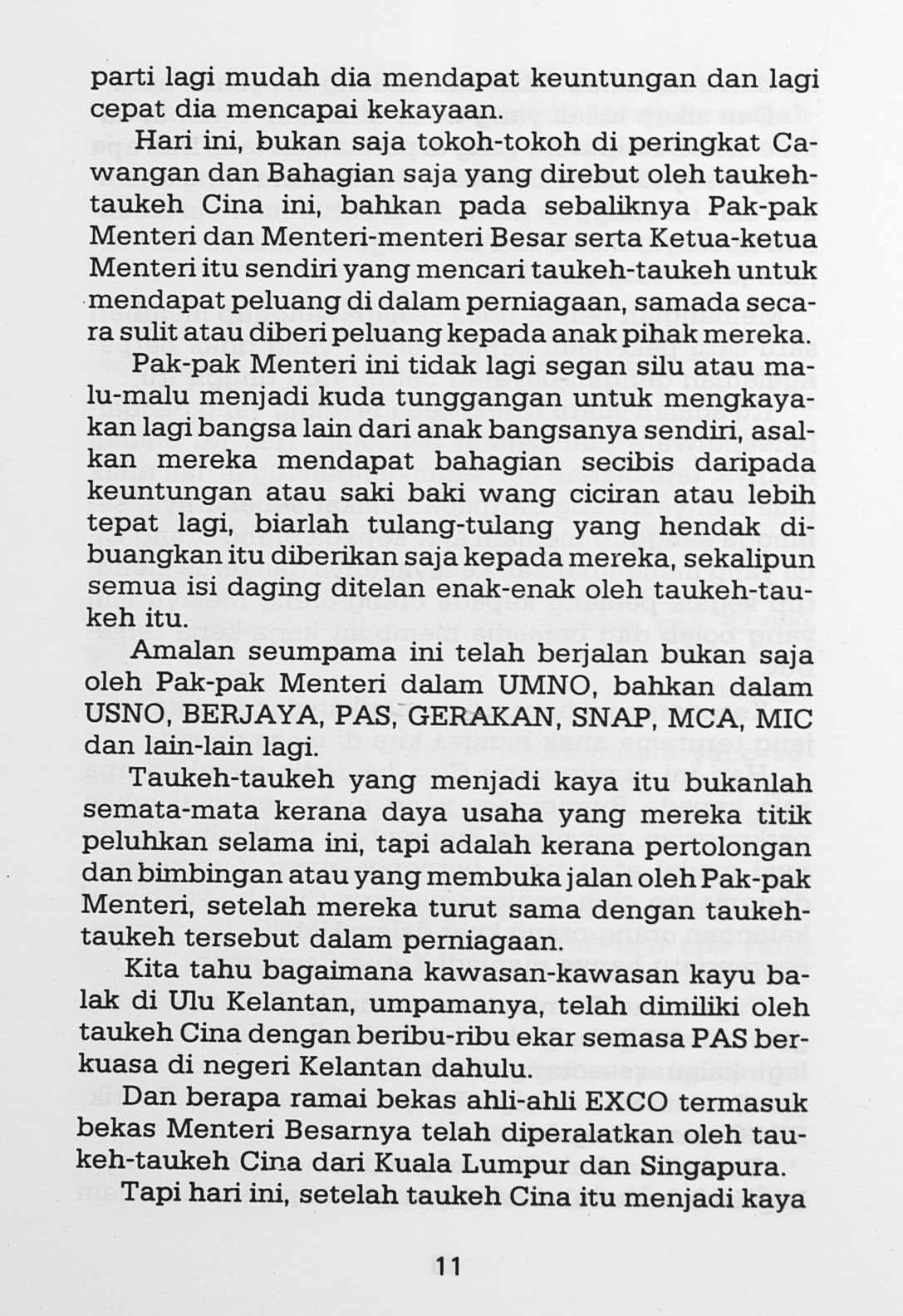 parti lagi mudah dia mendapat keuntungan dan lagi cepat dia mencapai kekayaan.

Hari ini, bukan saja tokoh-tokoh di peringkat Cawangan dan Bahagian saja yang direbut oleh taukeh-taukeh Cina ini, bahkan pada sebaliknya Pak-pak Menteri dan Menteri-menteri Besar serta Ketua-ketua Menteri itu sendiri yang mencari taukeh-taukeh untuk mendapat peluang di dalam perniagaan, samada secara sulit atau diberi peluang kepada anak pihak mereka.

Pak-pak Menteri ini tidak lagi segan silu atau malu-malu menjadi kuda tunggangan untuk mengkayakan lagi bangsa lain dari anak bangsanya sendiri, asalkan mereka mendapat bahagian secibis daripada keuntungan atau saki baki wang ciciran atau lebih tepat lagi, biarlah tulang-tulang yang hendak dibuangkan itu diberikan saja kepada mereka, sekalipun semua isi daging ditelan enak-enak oleh taukeh-taukeh itu.

Amalan seumpama ini telah berjalan bukan saja oleh Pak-pak Menteri dalam UMNO, bahkan dalam USNO, BERJAYA, PAS, GERAKAN, SNAP, MCA, MIC dan lain-lain lagi.

Taukeh-taukeh yang menjadi kaya itu bukanlah semata-mata kerana daya usaha yang mereka titik peluhkan selama ini, tapi adalah kerana pertolongan dan bimbingan atau yang membuka jalan oleh Pak-pak Menteri, setelah mereka turut sama dengan taukeh-taukeh tersebut dalam perniagaan.

Kita tahu bagaimana kawasan-kawasan kayu balak di Ulu Kelantan, umpamanya, telah dimiliki oleh taukeh Cina dengan beribu-ribu ekar semasa PAS berkuasa di negeri Kelantan dahulu.

Dan berapa ramai bekas ahli-ahli EXCO termasuk bekas Menteri Besarnya telah diperalatkan oleh taukeh-taukeh Cina dari Kuala Lumpur dan Singapura.

Tapi hari ini, setelah taukeh Cina itu menjadi kaya

11